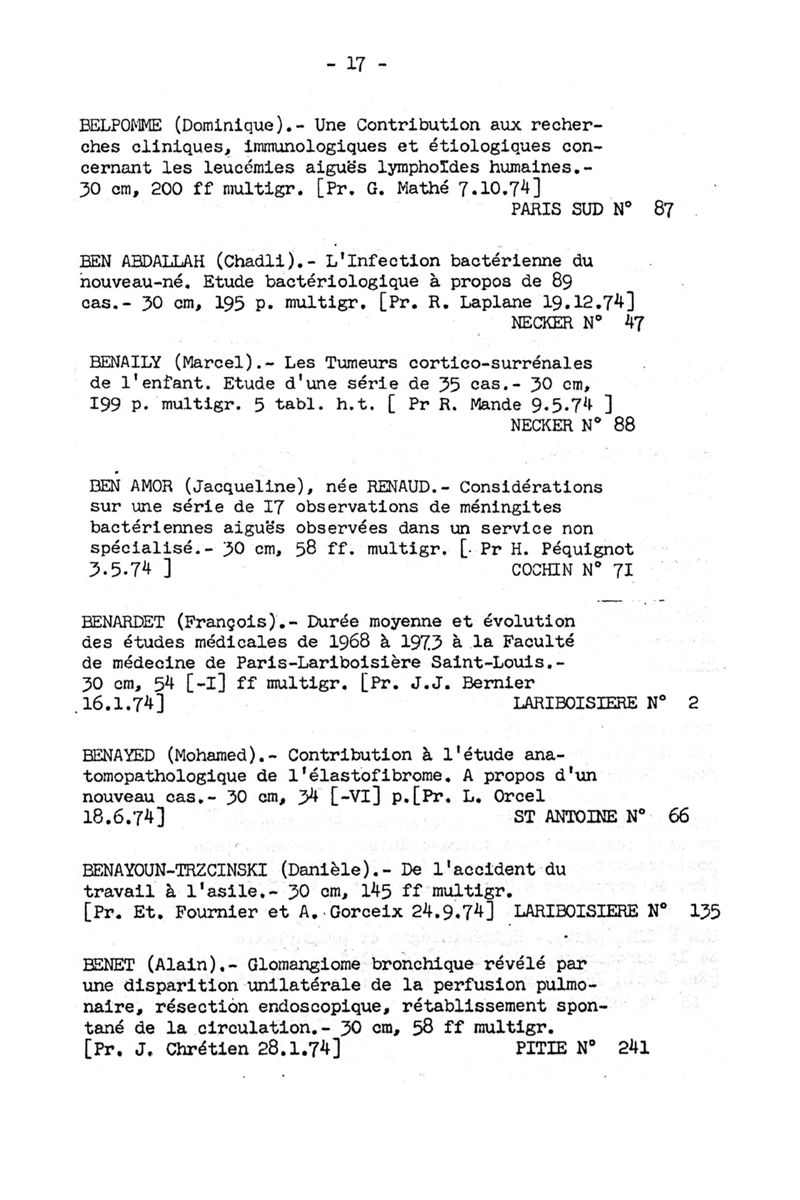 - 17 -

BELPOMME (Dominique).- Une Contribution aux recherches cliniques, immunologiques et étiologiques concernant les leucémies aiguës lymphoïdes humaines.- 30 cm, 200 ff multigr. [Pr. G. Mathé 7.10.74]
PARIS SUD N° 87

BEN ABDALLAH (Chadli).- L'Infection bactérienne du nouveau-né. Etude bactériologique à propos de 89 cas.- 30 cm, 195 p. multigr. [Pr. R. Laplane 19.12.74]
NECKER N° 47

BENAILY (Marcel).- Les Tumeurs cortico-surrénales de l'enfant. Etude d'une série de 35 cas.- 30 cm, I99 p. multigr. 5 tabl. h.t. [ Pr R. Mande 9.5.74 ]
NECKER N° 88

BEN AMOR (Jacqueline), née RENAUD.- Considérations sur une série de I7 observations de méningites bactériennes aiguës observées dans un service non spécialisé.- 30 cm, 58 ff. multigr. [ Pr H. Péquignot 3.5.74 ]
COCHIN N° 7I

BENARDET (François).- Durée moyenne et évolution des études médicales de 1968 à 1973 à la Faculté de médecine de Paris-Lariboisière Saint-Louis.- 30 cm, 54 [-I] ff multigr. [Pr. J.J. Bernier 16.1.74]
LARIBOISIERE N° 2

BENAYED (Mohamed).- Contribution à l'étude anatomopathologique de l'élastofibrome. A propos d'un nouveau cas.- 30 cm, 34 [-VI] p.[Pr. L. Orcel 18.6.74]
ST ANTOINE N° 66

BENAYOUN-TRZCINSKI (Danièle).- De l'accident du travail à l'asile.- 30 cm, 145 ff multigr. [Pr. Et. Fournier et A. Gorceix 24.9.74]
LARIBOISIERE N° 135

BENET (Alain).- Glomangiome bronchique révélé par une disparition unilatérale de la perfusion pulmonaire, résection endoscopique, rétablissement spontané de la circulation.- 30 cm, 58 ff multigr. [Pr. J. Chrétien 28.1.74]
PITIE N° 241